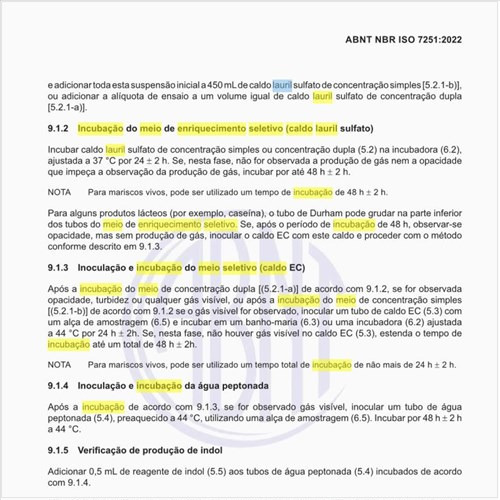 ABNT NBR ISO 7251:2022

e adicionar toda esta suspensão inicial a 450 mL de caldo lauril sulfato de concentração simples [5.2.1-b)], ou adicionar a alíquota de ensaio a um volume igual de caldo lauril sulfato de concentração dupla [5.2.1-a)].

9.1.2 Incubação do meio de enriquecimento seletivo (caldo lauril sulfato)

Incubar caldo lauril sulfato de concentração simples ou concentração dupla (5.2) na incubadora (6.2), ajustada a 37 °C por 24 ± 2 h. Se, nesta fase, não for observada a produção de gás nem a opacidade que impeça a observação da produção de gás, incubar por até 48 h ± 2 h.

NOTA Para mariscos vivos, pode ser utilizado um tempo de incubação de 48 h ± 2 h.

Para alguns produtos lácteos (por exemplo, caseína), o tubo de Durham pode grudar na parte inferior dos tubos do meio de enriquecimento seletivo. Se, após o período de incubação de 48 h, observar-se opacidade, mas sem produção de gás, inocular o caldo EC com este caldo e proceder com o método conforme descrito em 9.1.3.

9.1.3 Inoculação e incubação do meio seletivo (caldo EC)

Após a incubação do meio de concentração dupla [(5.2.1-a)] de acordo com 9.1.2, se for observada opacidade, turbidez ou qualquer gás visível, ou após a incubação do meio de concentração simples [(5.2.1-b)] de acordo com 9.1.2 se o gás visível for observado, inocular um tubo de caldo EC (5.3) com um alça de amostragem (6.5) e incubar em um banho-maria (6.3) ou uma incubadora (6.2) ajustada a 44 °C por 24 h ± 2h. Se, nesta fase, não houver gás visível no caldo EC (5.3), estenda o tempo de incubação até um total de 48 h ± 2h.

NOTA Para mariscos vivos, pode ser utilizado um tempo total de incubação de não mais de 24 h ± 2 h.

9.1.4 Inoculação e incubação da água peptonada

Após a incubação de acordo com 9.1.3, se for observado gás visível, inocular um tubo de água peptonada (5.4), preaquecido a 44 °C, utilizando uma alça de amostragem (6.5). Incubar por 48 h ± 2 h a 44 °C.

9.1.5 Verificação de produção de indol

Adicionar 0,5 mL de reagente de indol (5.5) aos tubos de água peptonada (5.4) incubados de acordo com 9.1.4.